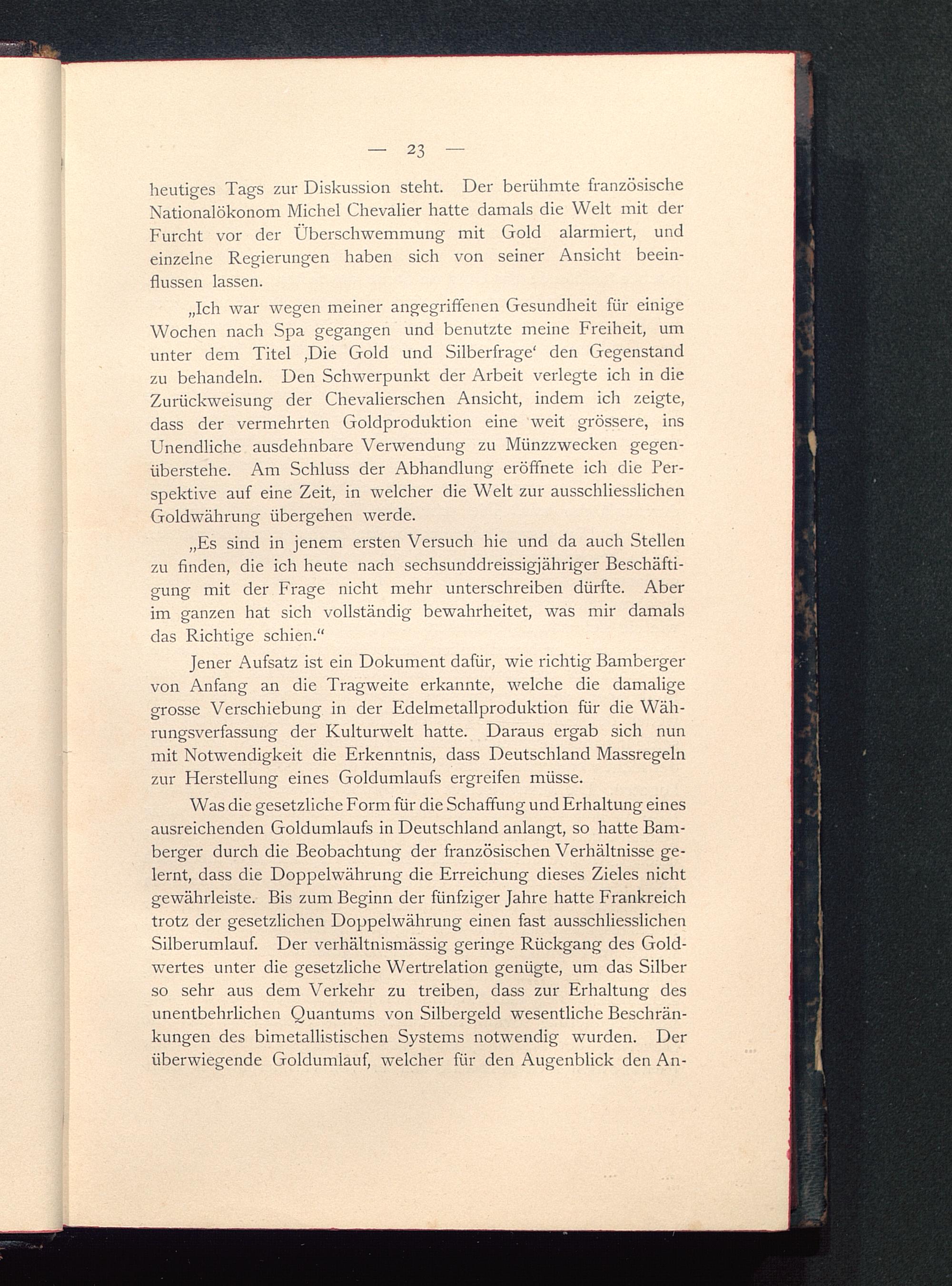 — 23 —

heutiges Tags zur Diskussion steht. Der berühmte französische Nationalökonom Michel Chevalier hatte damals die Welt mit der Furcht vor der Überschwemmung mit Gold alarmiert, und einzelne Regierungen haben sich von seiner Ansicht beeinflussen lassen.

„Ich war wegen meiner angegriffenen Gesundheit für einige Wochen nach Spa gegangen und benutzte meine Freiheit, um unter dem Titel ‚Die Gold und Silberfrage‘ den Gegenstand zu behandeln. Den Schwerpunkt der Arbeit verlegte ich in die Zurückweisung der Chevalierschen Ansicht, indem ich zeigte, dass der vermehrten Goldproduktion eine weit grössere, ins Unendliche ausdehnbare Verwendung zu Münzzwecken gegenüberstehe. Am Schluss der Abhandlung eröffnete ich die Perspektive auf eine Zeit, in welcher die Welt zur ausschliesslichen Goldwährung übergehen werde.

„Es sind in jenem ersten Versuch hie und da auch Stellen zu finden, die ich heute nach sechsunddreissigjähriger Beschäftigung mit der Frage nicht mehr unterschreiben dürfte. Aber im ganzen hat sich vollständig bewahrheitet, was mir damals das Richtige schien.“

Jener Aufsatz ist ein Dokument dafür, wie richtig Bamberger von Anfang an die Tragweite erkannte, welche die damalige grosse Verschiebung in der Edelmetallproduktion für die Währungsverfassung der Kulturwelt hatte. Daraus ergab sich nun mit Notwendigkeit die Erkenntnis, dass Deutschland Massregeln zur Herstellung eines Goldumlaufs ergreifen müsse.

Was die gesetzliche Form für die Schaffung und Erhaltung eines ausreichenden Goldumlaufs in Deutschland anlangt, so hatte Bamberger durch die Beobachtung der französischen Verhältnisse gelernt, dass die Doppelwährung die Erreichung dieses Zieles nicht gewährleiste. Bis zum Beginn der fünfziger Jahre hatte Frankreich trotz der gesetzlichen Doppelwährung einen fast ausschliesslichen Silberumlauf. Der verhältnismässig geringe Rückgang des Goldwertes unter die gesetzliche Wertrelation genügte, um das Silber so sehr aus dem Verkehr zu treiben, dass zur Erhaltung des unentbehrlichen Quantums von Silbergeld wesentliche Beschränkungen des bimetallistischen Systems notwendig wurden. Der überwiegende Goldumlauf, welcher für den Augenblick den An-